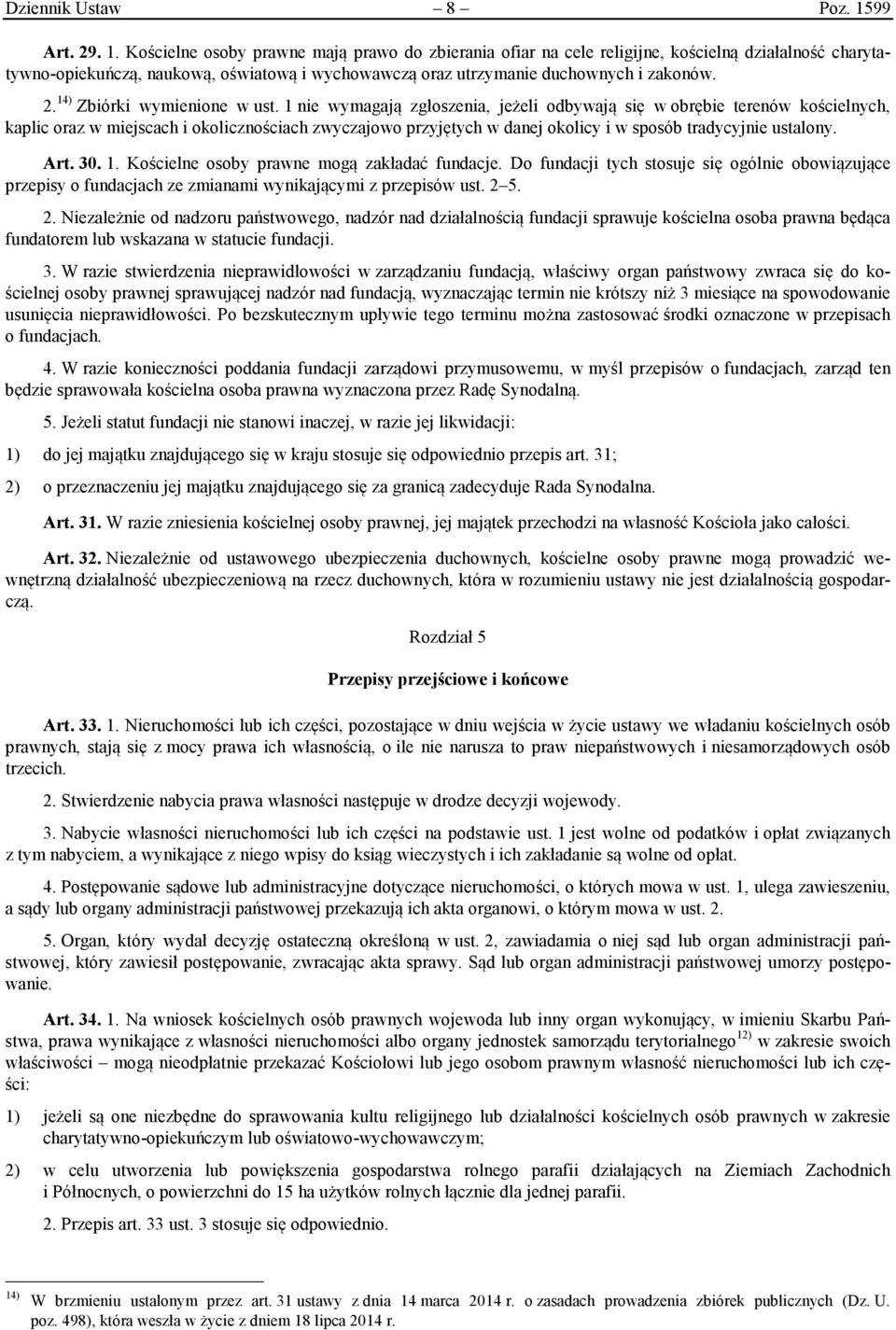 Dziennik Ustaw – 8 – Poz. 1599

Art. 29. 1. Kościelne osoby prawne mają prawo do zbierania ofiar na cele religijne, kościelną działalność charytatywno-opiekuńczą, naukową, oświatową i wychowawczą oraz utrzymanie duchownych i zakonów.

2. $^{14)}$ Zbiórki wymienione w ust. 1 nie wymagają zgłoszenia, jeżeli odbywają się w obrębie terenów kościelnych, kaplic oraz w miejscach i okolicznościach zwyczajowo przyjętych w danej okolicy i w sposób tradycyjnie ustalony.

Art. 30. 1. Kościelne osoby prawne mogą zakładać fundacje. Do fundacji tych stosuje się ogólnie obowiązujące przepisy o fundacjach ze zmianami wynikającymi z przepisów ust. 2–5.

2. Niezależnie od nadzoru państwowego, nadzór nad działalnością fundacji sprawuje kościelna osoba prawna będąca fundatorem lub wskazana w statucie fundacji.

3. W razie stwierdzenia nieprawidłowości w zarządzaniu fundacją, właściwy organ państwowy zwraca się do kościelnej osoby prawnej sprawującej nadzór nad fundacją, wyznaczając termin nie krótszy niż 3 miesiące na spowodowanie usunięcia nieprawidłowości. Po bezskutecznym upływie tego terminu można zastosować środki oznaczone w przepisach o fundacjach.

4. W razie konieczności poddania fundacji zarządowi przymusowemu, w myśl przepisów o fundacjach, zarząd ten będzie sprawowała kościelna osoba prawna wyznaczona przez Radę Synodalną.

5. Jeżeli statut fundacji nie stanowi inaczej, w razie jej likwidacji:

1) do jej majątku znajdującego się w kraju stosuje się odpowiednio przepis art. 31;

2) o przeznaczeniu jej majątku znajdującego się za granicą zadecyduje Rada Synodalna.

Art. 31. W razie zniesienia kościelnej osoby prawnej, jej majątek przechodzi na własność Kościoła jako całości.

Art. 32. Niezależnie od ustawowego ubezpieczenia duchownych, kościelne osoby prawne mogą prowadzić wewnętrzną działalność ubezpieczeniową na rzecz duchownych, która w rozumieniu ustawy nie jest działalnością gospodarczą.

Rozdział 5

Przepisy przejściowe i końcowe

Art. 33. 1. Nieruchomości lub ich części, pozostające w dniu wejścia w życie ustawy we władaniu kościelnych osób prawnych, stają się z mocy prawa ich własnością, o ile nie narusza to praw niepaństwowych i niesamorządowych osób trzecich.

2. Stwierdzenie nabycia prawa własności następuje w drodze decyzji wojewody.

3. Nabycie własności nieruchomości lub ich części na podstawie ust. 1 jest wolne od podatków i opłat związanych z tym nabyciem, a wynikające z niego wpisy do ksiąg wieczystych i ich zakładanie są wolne od opłat.

4. Postępowanie sądowe lub administracyjne dotyczące nieruchomości, o których mowa w ust. 1, ulega zawieszeniu, a sądy lub organy administracji państwowej przekazują ich akta organowi, o którym mowa w ust. 2.

5. Organ, który wydał decyzję ostateczną określoną w ust. 2, zawiadamia o niej sąd lub organ administracji państwowej, który zawiesił postępowanie, zwracając akta sprawy. Sąd lub organ administracji państwowej umorzy postępowanie.

Art. 34. 1. Na wniosek kościelnych osób prawnych wojewoda lub inny organ wykonujący, w imieniu Skarbu Państwa, prawa wynikające z własności nieruchomości albo organy jednostek samorządu terytorialnego$^{12)}$ w zakresie swoich właściwości – mogą nieodpłatnie przekazać Kościołowi lub jego osobom prawnym własność nieruchomości lub ich części:

1) jeżeli są one niezbędne do sprawowania kultu religijnego lub działalności kościelnych osób prawnych w zakresie charytatywno-opiekuńczym lub oświatowo-wychowawczym;

2) w celu utworzenia lub powiększenia gospodarstwa rolnego parafii działających na Ziemiach Zachodnich i Północnych, o powierzchni do 15 ha użytków rolnych łącznie dla jednej parafii.

2. Przepis art. 33 ust. 3 stosuje się odpowiednio.

$^{14)}$ W brzmieniu ustalonym przez art. 31 ustawy z dnia 14 marca 2014 r. o zasadach prowadzenia zbiórek publicznych (Dz. U. poz. 498), która weszła w życie z dniem 18 lipca 2014 r.